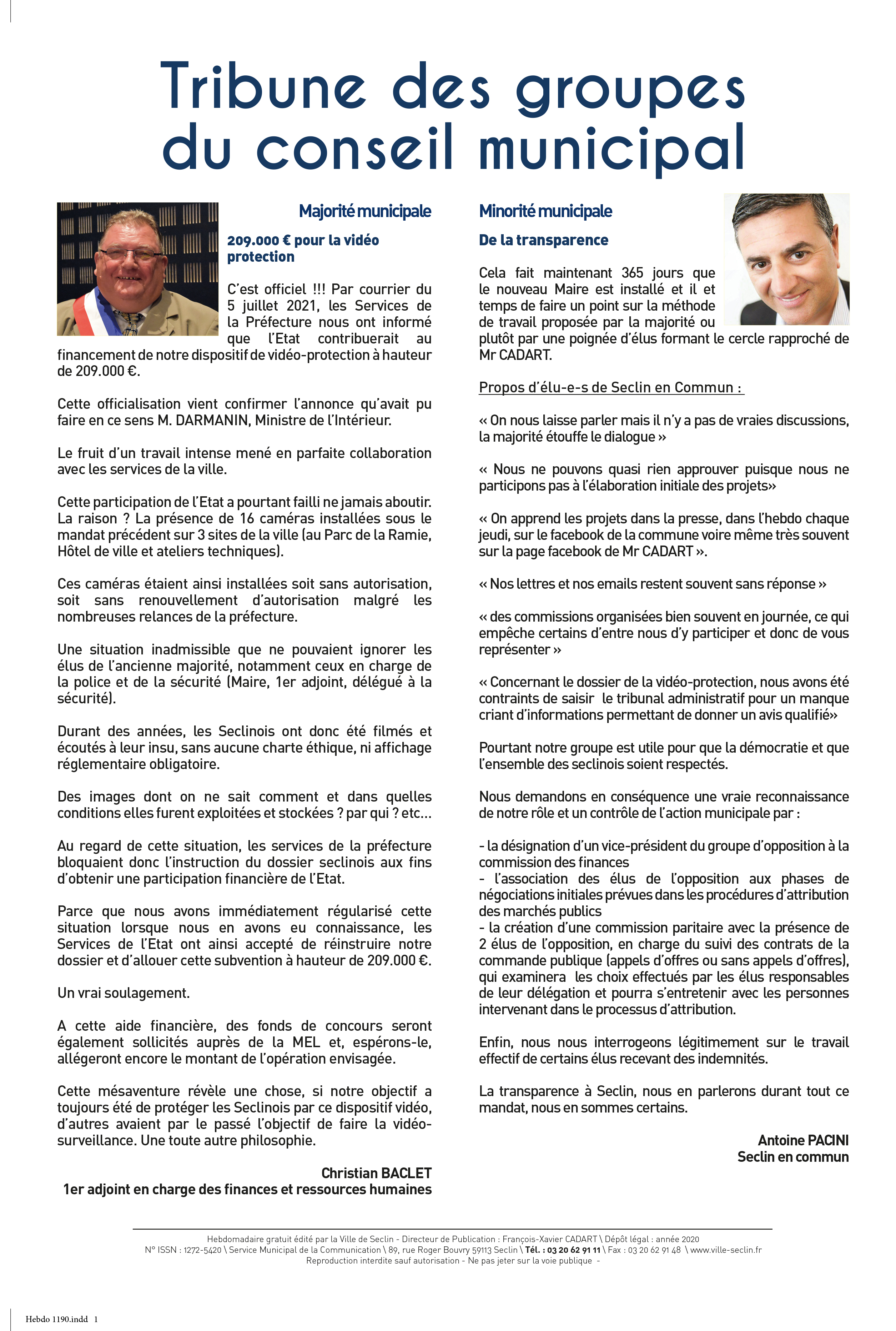 Tribune des groupes du conseil municipal

Majorité municipale

209.000 € pour la vidéo protection

C'est officiel !!! Par courrier du 5 juillet 2021, les Services de la Préfecture nous ont informé que l'Etat contribuerait au financement de notre dispositif de vidéo-protection à hauteur de 209.000 €.

Cette officialisation vient confirmer l'annonce qu'avait pu faire en ce sens M. DARMANIN, Ministre de l'Intérieur.

Le fruit d'un travail intense mené en parfaite collaboration avec les services de la ville.

Cette participation de l'Etat a pourtant failli ne jamais aboutir. La raison ? La présence de 16 caméras installées sous le mandat précédent sur 3 sites de la ville (au Parc de la Ramie, Hôtel de ville et ateliers techniques).

Ces caméras étaient ainsi installées soit sans autorisation, soit sans renouvellement d'autorisation malgré les nombreuses relances de la préfecture.

Une situation inadmissible que ne pouvaient ignorer les élus de l'ancienne majorité, notamment ceux en charge de la police et de la sécurité (Maire, 1er adjoint, délégué à la sécurité).

Durant des années, les Seclinois ont donc été filmés et écoutés à leur insu, sans aucune charte éthique, ni affichage réglementaire obligatoire.

Des images dont on ne sait comment et dans quelles conditions elles furent exploitées et stockées ? par qui ? etc...

Au regard de cette situation, les services de la préfecture bloquaient donc l'instruction du dossier seclinois aux fins d'obtenir une participation financière de l'Etat.

Parce que nous avons immédiatement régularisé cette situation lorsque nous en avons eu connaissance, les Services de l'Etat ont ainsi accepté de réinstruire notre dossier et d'allouer cette subvention à hauteur de 209.000 €.

Un vrai soulagement.

A cette aide financière, des fonds de concours seront également sollicités auprès de la MEL et, espérons-le, allégeront encore le montant de l'opération envisagée.

Cette mésaventure révèle une chose, si notre objectif a toujours été de protéger les Seclinois par ce dispositif vidéo, d'autres avaient par le passé l'objectif de faire la vidéo-surveillance. Une toute autre philosophie.

Christian BACLET
1er adjoint en charge des finances et ressources humaines

Minorité municipale

De la transparence

Cela fait maintenant 365 jours que le nouveau Maire est installé et il et temps de faire un point sur la méthode de travail proposée par la majorité ou plutôt par une poignée d'élus formant le cercle rapproché de Mr CADART.

Propos d'élu-e-s de Seclin en Commun :

« On nous laisse parler mais il n'y a pas de vraies discussions, la majorité étouffe le dialogue »

« Nous ne pouvons quasi rien approuver puisque nous ne participons pas à l'élaboration initiale des projets»

« On apprend les projets dans la presse, dans l'hebdo chaque jeudi, sur le facebook de la commune voire même très souvent sur la page facebook de Mr CADART ».

« Nos lettres et nos emails restent souvent sans réponse »

« des commissions organisées bien souvent en journée, ce qui empêche certains d'entre nous d'y participer et donc de vous représenter »

« Concernant le dossier de la vidéo-protection, nous avons été contraints de saisir le tribunal administratif pour un manque criant d'informations permettant de donner un avis qualifié»

Pourtant notre groupe est utile pour que la démocratie et que l'ensemble des seclinois soient respectés.

Nous demandons en conséquence une vraie reconnaissance de notre rôle et un contrôle de l'action municipale par :

- la désignation d'un vice-président du groupe d'opposition à la commission des finances
- l'association des élus de l'opposition aux phases de négociations initiales prévues dans les procédures d'attribution des marchés publics
- la création d'une commission paritaire avec la présence de 2 élus de l'opposition, en charge du suivi des contrats de la commande publique (appels d'offres ou sans appels d'offres), qui examinera les choix effectués par les élus responsables de leur délégation et pourra s'entretenir avec les personnes intervenant dans le processus d'attribution.

Enfin, nous nous interrogeons légitimement sur le travail effectif de certains élus recevant des indemnités.

La transparence à Seclin, nous en parlerons durant tout ce mandat, nous en sommes certains.

Antoine PACINI
Seclin en commun

Hebdomadaire gratuit édité par la Ville de Seclin - Directeur de Publication : François-Xavier CADART \ Dépôt légal : année 2020
N° ISSN : 1272-5420 \ Service Municipal de la Communication \ 89, rue Roger Bouvry 59113 Seclin \ Tél. : 03 20 62 91 11 \ Fax : 03 20 62 91 48 \ www.ville-seclin.fr
Reproduction interdite sauf autorisation - Ne pas jeter sur la voie publique -

Hebdo 1190.indd 1